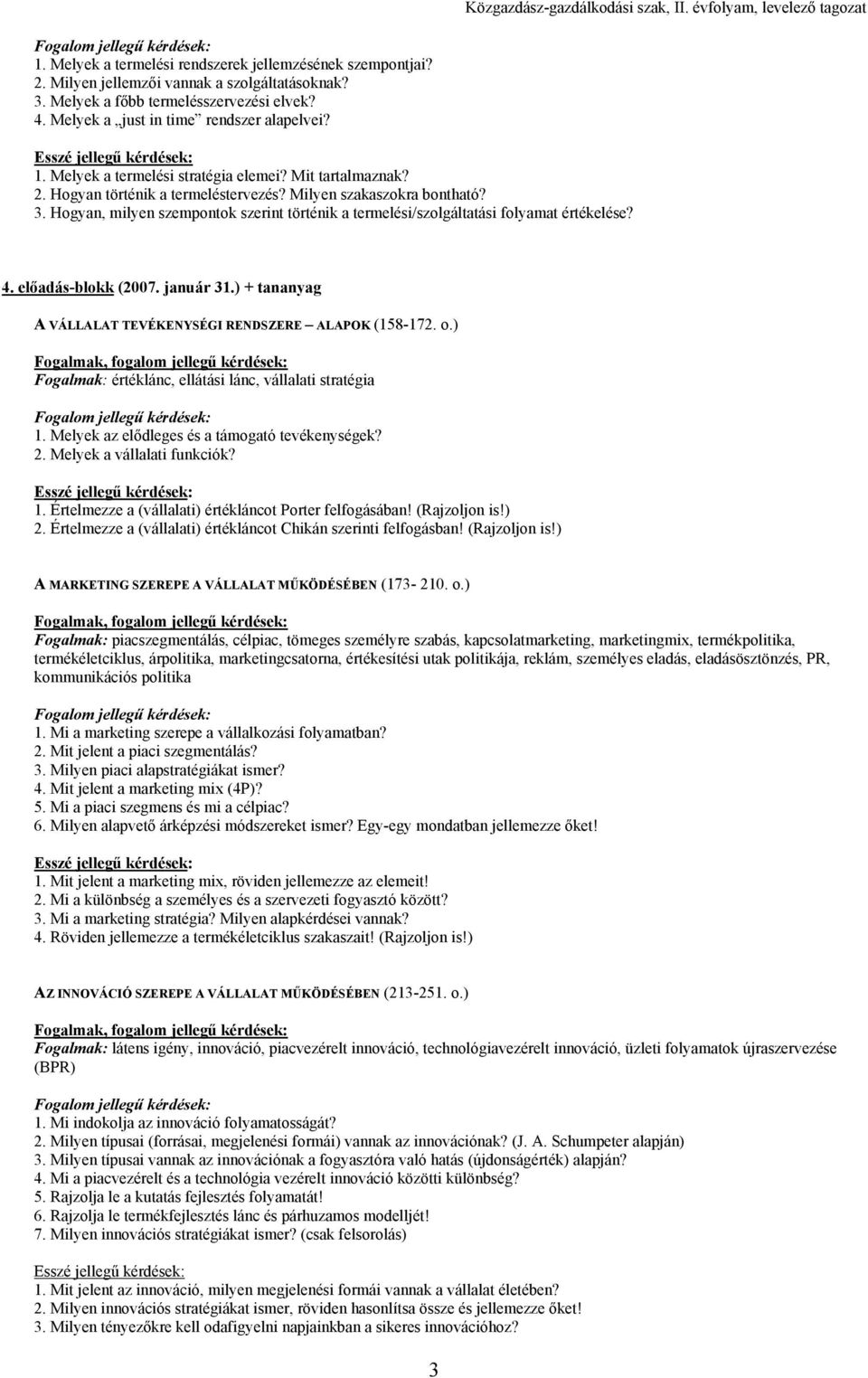 Közgazdász-gazdálkodási szak, II. évfolyam, levelező tagozat

Fogalom jellegű kérdések:
1. Melyek a termelési rendszerek jellemzésének szempontjai?
2. Milyen jellemzői vannak a szolgáltatásoknak?
3. Melyek a főbb termelésszervezési elvek?
4. Melyek a „just in time” rendszer alapelvei?

Esszé jellegű kérdések:
1. Melyek a termelési stratégia elemei? Mit tartalmaznak?
2. Hogyan történik a termeléstervezés? Milyen szakaszokra bontható?
3. Hogyan, milyen szempontok szerint történik a termelési/szolgáltatási folyamat értékelése?

4. előadás-blokk (2007. január 31.) + tananyag

A VÁLLALAT TEVÉKENYSÉGI RENDSZERE – ALAPOK (158-172. o.)

Fogalmak, fogalom jellegű kérdések:
Fogalmak: értéklánc, ellátási lánc, vállalati stratégia

Fogalom jellegű kérdések:
1. Melyek az elődleges és a támogató tevékenységek?
2. Melyek a vállalati funkciók?

Esszé jellegű kérdések:
1. Értelmezze a (vállalati) értékláncot Porter felfogásában! (Rajzoljon is!)
2. Értelmezze a (vállalati) értékláncot Chikán szerinti felfogásban! (Rajzoljon is!)

A MARKETING SZEREPE A VÁLLALAT MŰKÖDÉSÉBEN (173- 210. o.)

Fogalmak, fogalom jellegű kérdések:
Fogalmak: piacszegmentálás, célpiac, tömeges személyre szabás, kapcsolatmarketing, marketingmix, termékpolitika, termékéletciklus, árpolitika, marketingcsatorna, értékesítési utak politikája, reklám, személyes eladás, eladásösztönzés, PR, kommunikációs politika

Fogalom jellegű kérdések:
1. Mi a marketing szerepe a vállalkozási folyamatban?
2. Mit jelent a piaci szegmentálás?
3. Milyen piaci alapstratégiákat ismer?
4. Mit jelent a marketing mix (4P)?
5. Mi a piaci szegmens és mi a célpiac?
6. Milyen alapvető árképzési módszereket ismer? Egy-egy mondatban jellemezze őket!

Esszé jellegű kérdések:
1. Mit jelent a marketing mix, röviden jellemezze az elemeit!
2. Mi a különbség a személyes és a szervezeti fogyasztó között?
3. Mi a marketing stratégia? Milyen alapkérdései vannak?
4. Röviden jellemezze a termékéletciklus szakaszait! (Rajzoljon is!)

AZ INNOVÁCIÓ SZEREPE A VÁLLALAT MŰKÖDÉSÉBEN (213-251. o.)

Fogalmak, fogalom jellegű kérdések:
Fogalmak: látens igény, innováció, piacvezérelt innováció, technológiavezérelt innováció, üzleti folyamatok újraszervezése (BPR)

Fogalom jellegű kérdések:
1. Mi indokolja az innováció folyamatosságát?
2. Milyen típusai (forrásai, megjelenési formái) vannak az innovációnak? (J. A. Schumpeter alapján)
3. Milyen típusai vannak az innovációnak a fogyasztóra való hatás (újdonságérték) alapján?
4. Mi a piacvezérelt és a technológia vezérelt innováció közötti különbség?
5. Rajzolja le a kutatás fejlesztés folyamatát!
6. Rajzolja le termékfejlesztés lánc és párhuzamos modelljét!
7. Milyen innovációs stratégiákat ismer? (csak felsorolás)

Esszé jellegű kérdések:
1. Mit jelent az innováció, milyen megjelenési formái vannak a vállalat életében?
2. Milyen innovációs stratégiákat ismer, röviden hasonlítsa össze és jellemezze őket!
3. Milyen tényezőkre kell odafigyelni napjainkban a sikeres innovációhoz?

3